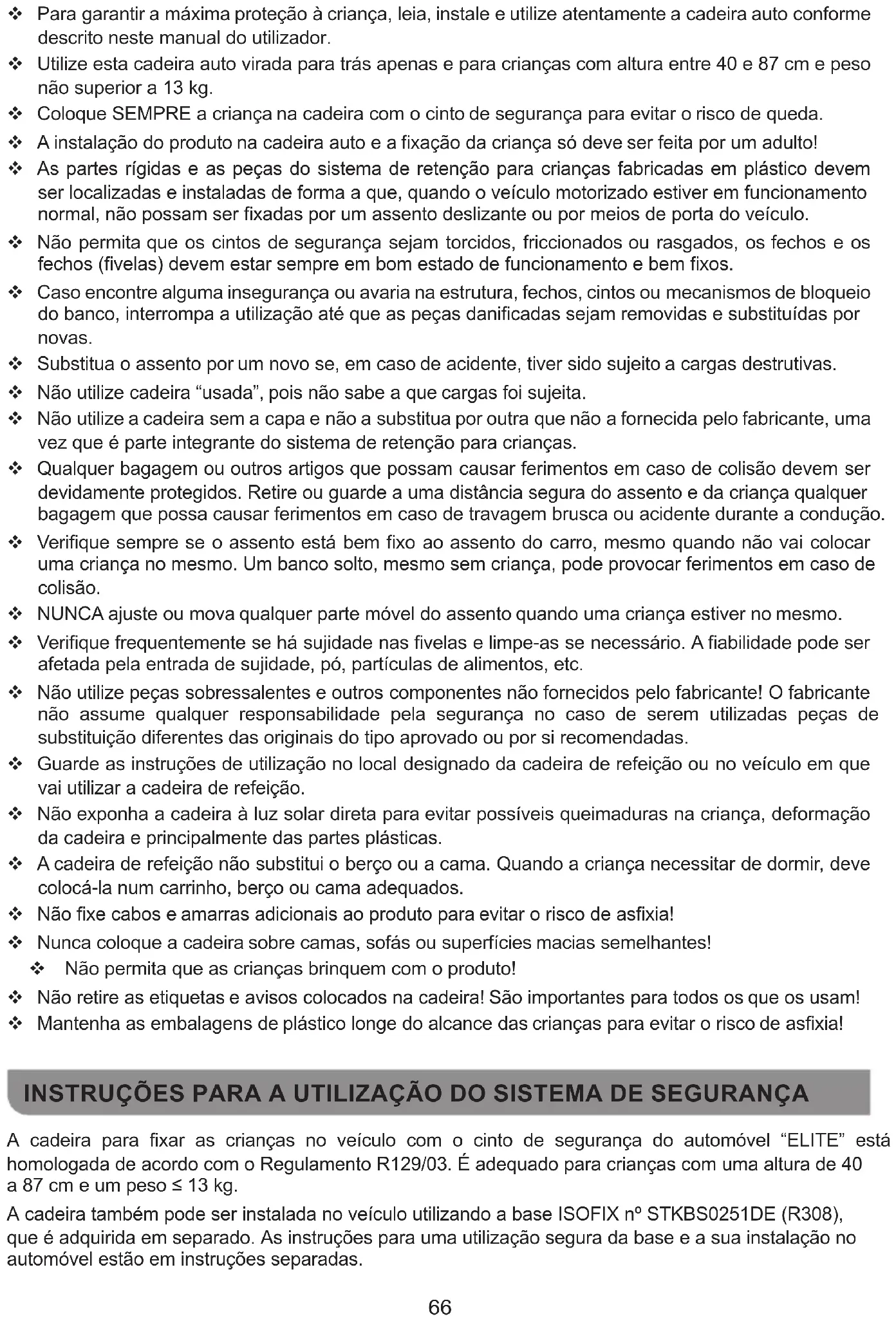 ❖ Para garantir a máxima proteção à criança, leia, instale e utilize atentamente a cadeira auto conforme descrito neste manual do utilizador.

❖ Utilize esta cadeira auto virada para trás apenas e para crianças com altura entre 40 e 87 cm e peso não superior a 13 kg.

❖ Coloque SEMPRE a criança na cadeira com o cinto de segurança para evitar o risco de queda.

❖ A instalação do produto na cadeira auto e a fixação da criança só deve ser feita por um adulto!

❖ As partes rígidas e as peças do sistema de retenção para crianças fabricadas em plástico devem ser localizadas e instaladas de forma a que, quando o veículo motorizado estiver em funcionamento normal, não possam ser fixadas por um assento deslizante ou por meios de porta do veículo.

❖ Não permita que os cintos de segurança sejam torcidos, friccionados ou rasgados, os fechos e os fechos (fivelas) devem estar sempre em bom estado de funcionamento e bem fixos.

❖ Caso encontre alguma insegurança ou avaria na estrutura, fechos, cintos ou mecanismos de bloqueio do banco, interrompa a utilização até que as peças danificadas sejam removidas e substituídas por novas.

❖ Substitua o assento por um novo se, em caso de acidente, tiver sido sujeito a cargas destrutivas.

❖ Não utilize cadeira “usada”, pois não sabe a que cargas foi sujeita.

❖ Não utilize a cadeira sem a capa e não a substitua por outra que não a fornecida pelo fabricante, uma vez que é parte integrante do sistema de retenção para crianças.

❖ Qualquer bagagem ou outros artigos que possam causar ferimentos em caso de colisão devem ser devidamente protegidos. Retire ou guarde a uma distância segura do assento e da criança qualquer bagagem que possa causar ferimentos em caso de travagem brusca ou acidente durante a condução.

❖ Verifique sempre se o assento está bem fixo ao assento do carro, mesmo quando não vai colocar uma criança no mesmo. Um banco solto, mesmo sem criança, pode provocar ferimentos em caso de colisão.

❖ NUNCA ajuste ou mova qualquer parte móvel do assento quando uma criança estiver no mesmo.

❖ Verifique frequentemente se há sujidade nas fivelas e limpe-as se necessário. A fiabilidade pode ser afetada pela entrada de sujidade, pó, partículas de alimentos, etc.

❖ Não utilize peças sobressalentes e outros componentes não fornecidos pelo fabricante! O fabricante não assume qualquer responsabilidade pela segurança no caso de serem utilizadas peças de substituição diferentes das originais do tipo aprovado ou por si recomendadas.

❖ Guarde as instruções de utilização no local designado da cadeira de refeição ou no veículo em que vai utilizar a cadeira de refeição.

❖ Não exponha a cadeira à luz solar direta para evitar possíveis queimaduras na criança, deformação da cadeira e principalmente das partes plásticas.

❖ A cadeira de refeição não substitui o berço ou a cama. Quando a criança necessitar de dormir, deve colocá-la num carrinho, berço ou cama adequados.

❖ Não fixe cabos e amarras adicionais ao produto para evitar o risco de asfixia!

❖ Nunca coloque a cadeira sobre camas, sofás ou superfícies macias semelhantes!

❖ Não permita que as crianças brinquem com o produto!

❖ Não retire as etiquetas e avisos colocados na cadeira! São importantes para todos os que os usam!

❖ Mantenha as embalagens de plástico longe do alcance das crianças para evitar o risco de asfixia!

INSTRUÇÕES PARA A UTILIZAÇÃO DO SISTEMA DE SEGURANÇA

A cadeira para fixar as crianças no veículo com o cinto de segurança do automóvel “ELITE” está homologada de acordo com o Regulamento R129/03. É adequado para crianças com uma altura de 40 a 87 cm e um peso ≤ 13 kg.

A cadeira também pode ser instalada no veículo utilizando a base ISOFIX nº STKBS0251DE (R308), que é adquirida em separado. As instruções para uma utilização segura da base e a sua instalação no automóvel estão em instruções separadas.

66